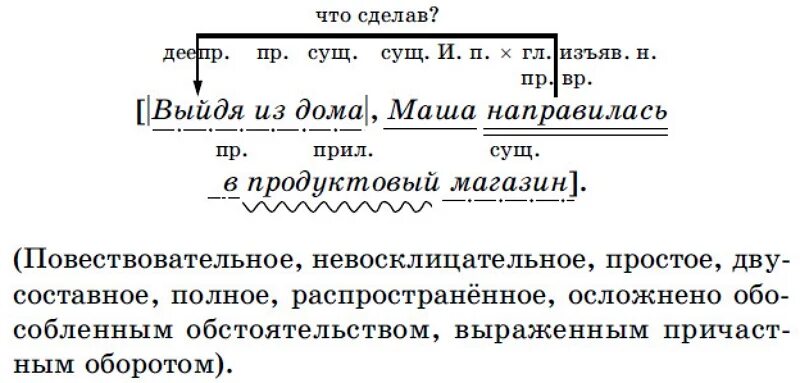 что сделав?

деепр. пр. сущ. сущ. И. п. × гл. изъяв. н. пр. вр.

[|Выйдя из дома|, Маша направилась

пр. прил. сущ.

в продуктовый магазин].

(Повествовательное, невосклицательное, простое, двусоставное, полное, распространённое, осложнено обособленным обстоятельством, выраженным причастным оборотом).